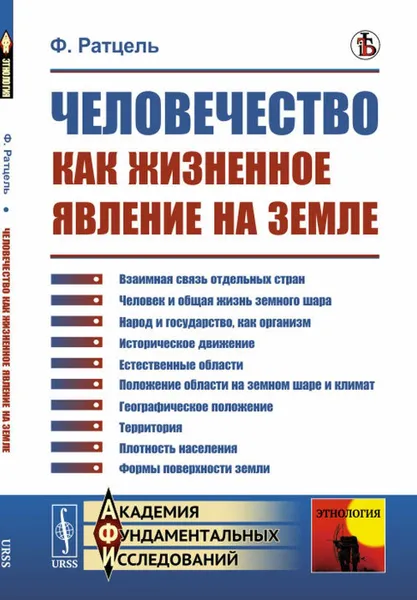 ЭТНОЛОГИЯ

Ф. Ратцель • ЧЕЛОВЕЧЕСТВО КАК ЖИЗНЕННОЕ ЯВЛЕНИЕ НА ЗЕМЛЕ

URSS

Ф. Ратцель

ЧЕЛОВЕЧЕСТВО
КАК ЖИЗНЕННОЕ
ЯВЛЕНИЕ НА ЗЕМЛЕ

Взаимная связь отдельных стран
Человек и общая жизнь земного шара
Народ и государство, как организм
Историческое движение
Естественные области
Положение области на земном шаре и климат
Географическое положение
Территория
Плотность населения
Формы поверхности земли

URSS

АКАДЕМИЯ
ФУНДАМЕНТАЛЬНЫХ
ИССЛЕДОВАНИЙ

ЭТНОЛОГИЯ